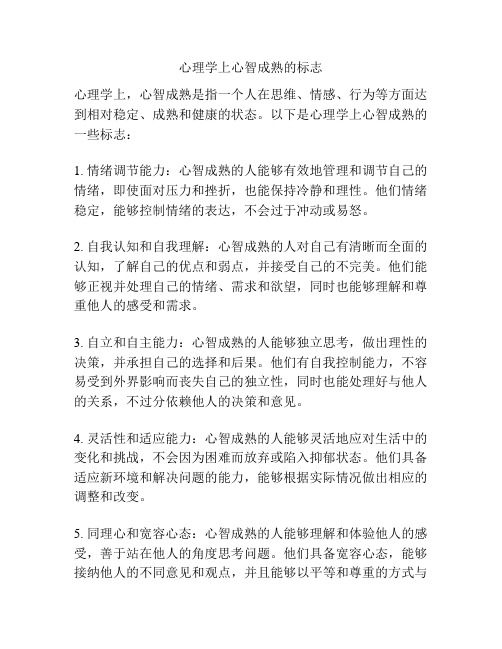 心理学上心智成熟的标志

心理学上，心智成熟是指一个人在思维、情感、行为等方面达到相对稳定、成熟和健康的状态。以下是心理学上心智成熟的一些标志：

1. 情绪调节能力：心智成熟的人能够有效地管理和调节自己的情绪，即使面对压力和挫折，也能保持冷静和理性。他们情绪稳定，能够控制情绪的表达，不会过于冲动或易怒。

2. 自我认知和自我理解：心智成熟的人对自己有清晰而全面的认知，了解自己的优点和弱点，并接受自己的不完美。他们能够正视并处理自己的情绪、需求和欲望，同时也能够理解和尊重他人的感受和需求。

3. 自立和自主能力：心智成熟的人能够独立思考，做出理性的决策，并承担自己的选择和后果。他们有自我控制能力，不容易受到外界影响而丧失自己的独立性，同时也能处理好与他人的关系，不过分依赖他人的决策和意见。

4. 灵活性和适应能力：心智成熟的人能够灵活地应对生活中的变化和挑战，不会因为困难而放弃或陷入抑郁状态。他们具备适应新环境和解决问题的能力，能够根据实际情况做出相应的调整和改变。

5. 同理心和宽容心态：心智成熟的人能够理解和体验他人的感受，善于站在他人的角度思考问题。他们具备宽容心态，能够接纳他人的不同意见和观点，并且能够以平等和尊重的方式与